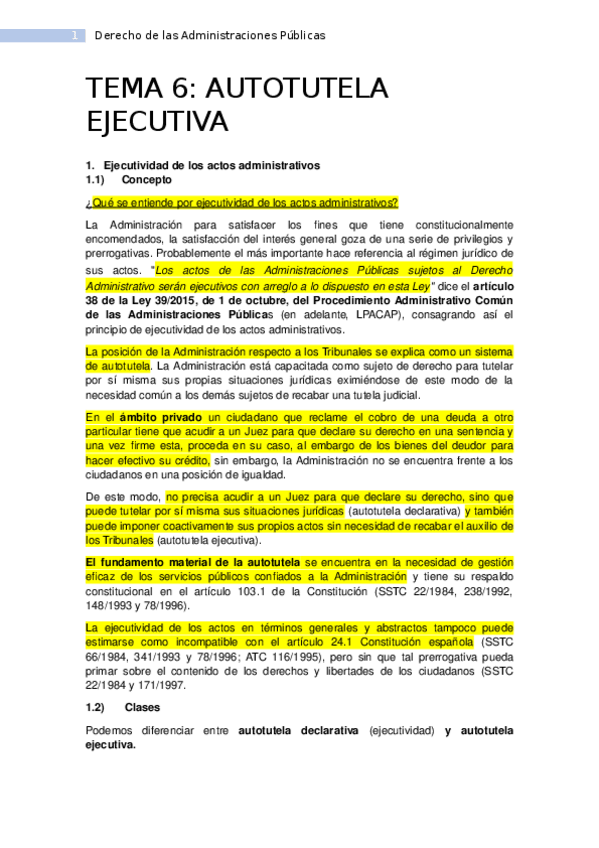 1 Derecho de las Administraciones Públicas

TEMA 6: AUTOTUTELA EJECUTIVA

1. Ejecutividad de los actos administrativos
1.1) Concepto

¿Qué se entiende por ejecutividad de los actos administrativos?

La Administración para satisfacer los fines que tiene constitucionalmente encomendados, la satisfacción del interés general goza de una serie de privilegios y prerrogativas. Probablemente el más importante hace referencia al régimen jurídico de sus actos. "Los actos de las Administraciones Públicas sujetos al Derecho Administrativo serán ejecutivos con arreglo a lo dispuesto en esta Ley" dice el artículo 38 de la Ley 39/2015, de 1 de octubre, del Procedimiento Administrativo Común de las Administraciones Públicas (en adelante, LPACAP), consagrando así el principio de ejecutividad de los actos administrativos.

La posición de la Administración respecto a los Tribunales se explica como un sistema de autotutela. La Administración está capacitada como sujeto de derecho para tutelar por sí misma sus propias situaciones jurídicas eximiéndose de este modo de la necesidad común a los demás sujetos de recabar una tutela judicial.

En el ámbito privado un ciudadano que reclame el cobro de una deuda a otro particular tiene que acudir a un Juez para que declare su derecho en una sentencia y una vez firme esta, proceda en su caso, al embargo de los bienes del deudor para hacer efectivo su crédito, sin embargo, la Administración no se encuentra frente a los ciudadanos en una posición de igualdad.

De este modo, no precisa acudir a un Juez para que declare su derecho, sino que puede tutelar por sí misma sus situaciones jurídicas (autotutela declarativa) y también puede imponer coactivamente sus propios actos sin necesidad de recabar el auxilio de los Tribunales (autotutela ejecutiva).

El fundamento material de la autotutela se encuentra en la necesidad de gestión eficaz de los servicios públicos confiados a la Administración y tiene su respaldo constitucional en el artículo 103.1 de la Constitución (SSTC 22/1984, 238/1992, 148/1993 y 78/1996).

La ejecutividad de los actos en términos generales y abstractos tampoco puede estimarse como incompatible con el artículo 24.1 Constitución española (SSTC 66/1984, 341/1993 y 78/1996; ATC 116/1995), pero sin que tal prerrogativa pueda primar sobre el contenido de los derechos y libertades de los ciudadanos (SSTC 22/1984 y 171/1997.

1.2) Clases

Podemos diferenciar entre autotutela declarativa (ejecutividad) y autotutela ejecutiva.